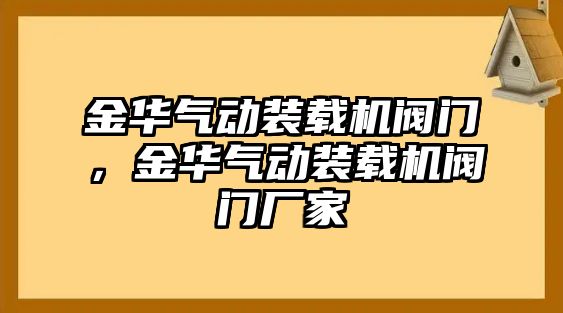 金华气动装载机阀门，金华气动装载机阀门厂家